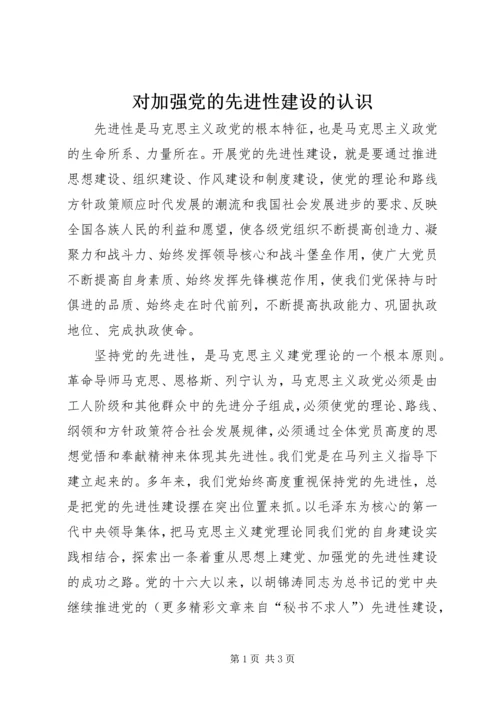 对加强党的先进性建设的认识

先进性是马克思主义政党的根本特征，也是马克思主义政党的生命所系、力量所在。开展党的先进性建设，就是要通过推进思想建设、组织建设、作风建设和制度建设，使党的理论和路线方针政策顺应时代发展的潮流和我国社会发展进步的要求、反映全国各族人民的利益和愿望，使各级党组织不断提高创造力、凝聚力和战斗力、始终发挥领导核心和战斗堡垒作用，使广大党员不断提高自身素质、始终发挥先锋模范作用，使我们党保持与时俱进的品质、始终走在时代前列，不断提高执政能力、巩固执政地位、完成执政使命。

坚持党的先进性，是马克思主义建党理论的一个根本原则。革命导师马克思、恩格斯、列宁认为，马克思主义政党必须是由工人阶级和其他群众中的先进分子组成，必须使党的理论、路线、纲领和方针政策符合社会发展规律，必须通过全体党员高度的思想觉悟和奉献精神来体现其先进性。我们党是在马列主义指导下建立起来的。多年来，我们党始终高度重视保持党的先进性，总是把党的先进性建设摆在突出位置来抓。以毛泽东为核心的第一代中央领导集体，把马克思主义建党理论同我们党的自身建设实践相结合，探索出一条着重从思想上建党、加强党的先进性建设的成功之路。党的十六大以来，以胡锦涛同志为总书记的党中央继续推进党的（更多精彩文章来自“秘书不求人”）先进性建设，

第1页 共3页